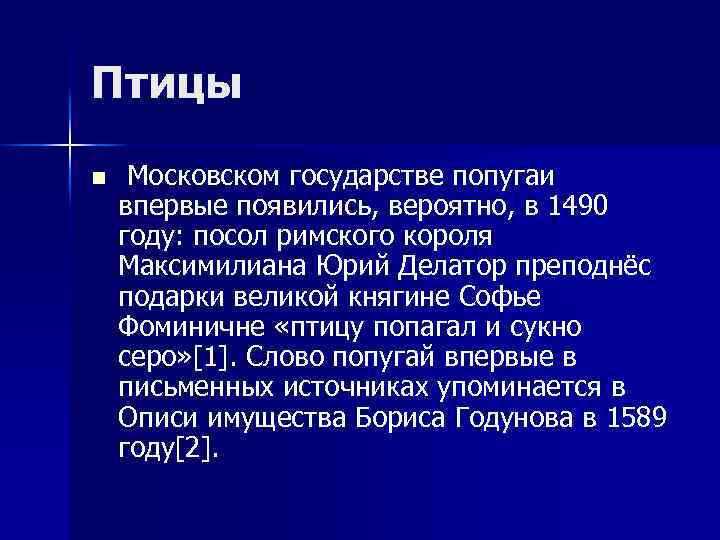 Птицы

Московском государстве попугаи впервые появились, вероятно, в 1490 году: посол римского короля Максимилиана Юрий Делатор преподнёс подарки великой княгине Софье Фоминичне «птицу попагал и сукно серо»[1]. Слово попугай впервые в письменных источниках упоминается в Описи имущества Бориса Годунова в 1589 году[2].